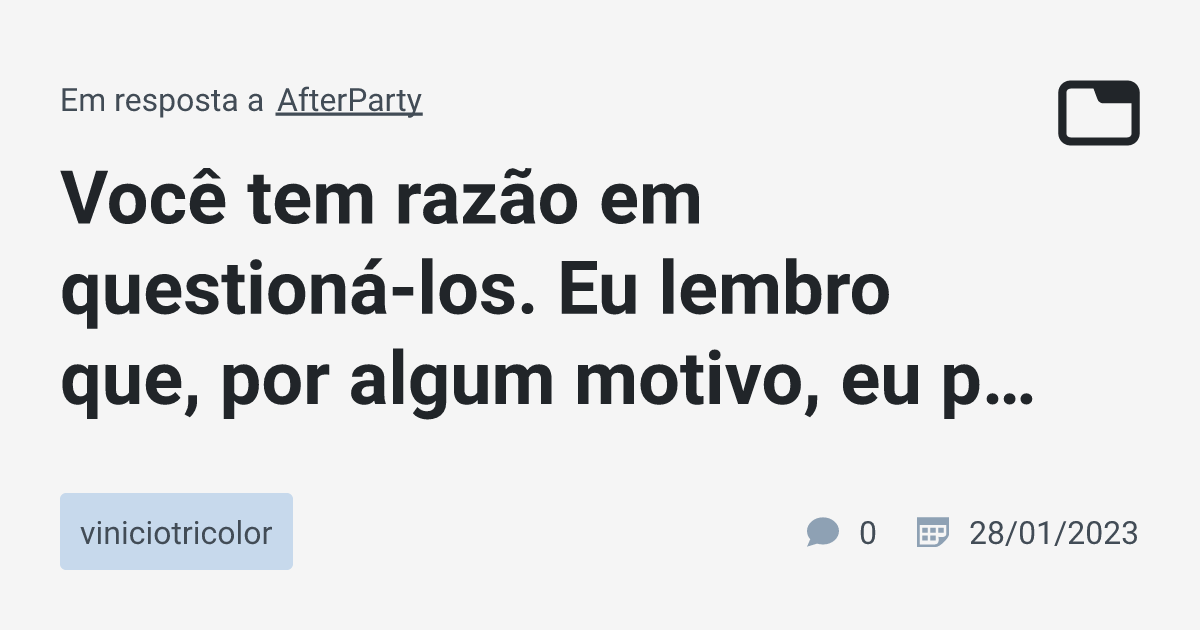 Em resposta a AfterParty

Você tem razão em questioná-los. Eu lembro que, por algum motivo, eu p…

viniciotricolor

0 28/01/2023